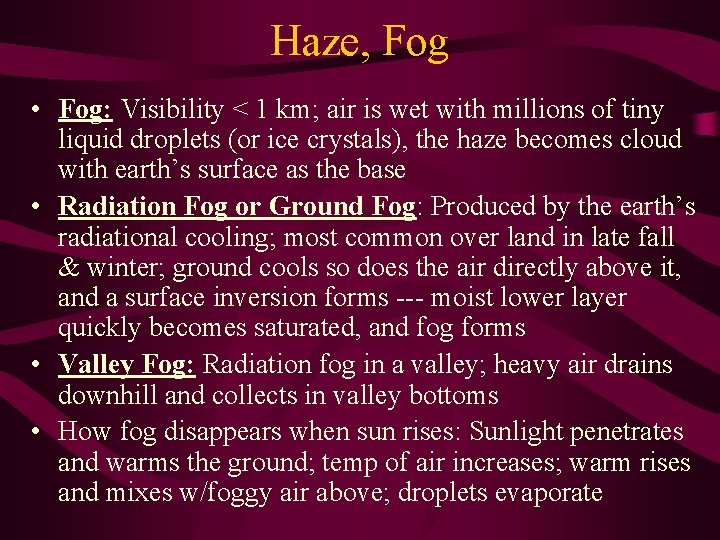 Haze, Fog

• Fog: Visibility < 1 km; air is wet with millions of tiny liquid droplets (or ice crystals), the haze becomes cloud with earth's surface as the base
• Radiation Fog or Ground Fog: Produced by the earth's radiational cooling; most common over land in late fall & winter; ground cools so does the air directly above it, and a surface inversion forms --- moist lower layer quickly becomes saturated, and fog forms
• Valley Fog: Radiation fog in a valley; heavy air drains downhill and collects in valley bottoms
• How fog disappears when sun rises: Sunlight penetrates and warms the ground; temp of air increases; warm rises and mixes w/foggy air above; droplets evaporate